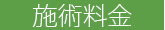 施術料金